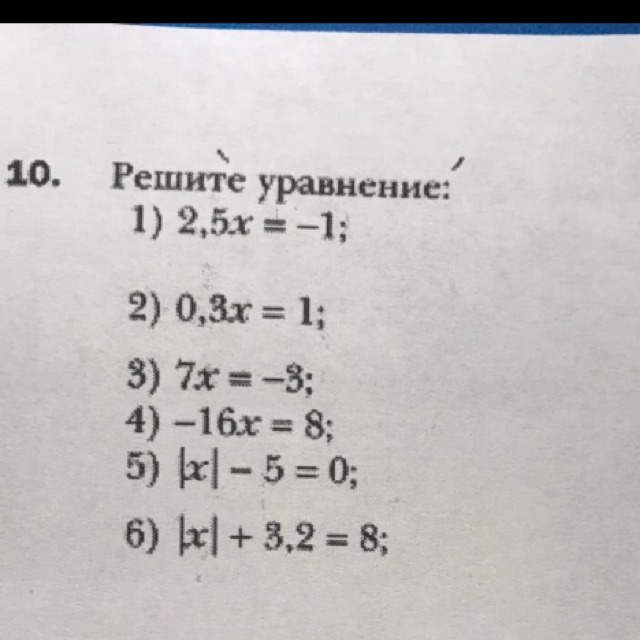 10. Решите уравнение:
1) $2,5x = -1$;

2) $0,3x = 1$;

3) $7x = -3$;
4) $-16x = 8$;
5) $|x| - 5 = 0$;

6) $|x| + 3,2 = 8$;